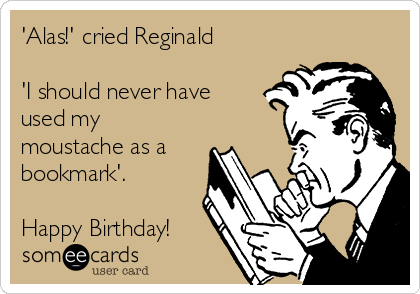 'Alas!' cried Reginald

'I should never have used my moustache as a bookmark'.

Happy Birthday!

someecards
user card